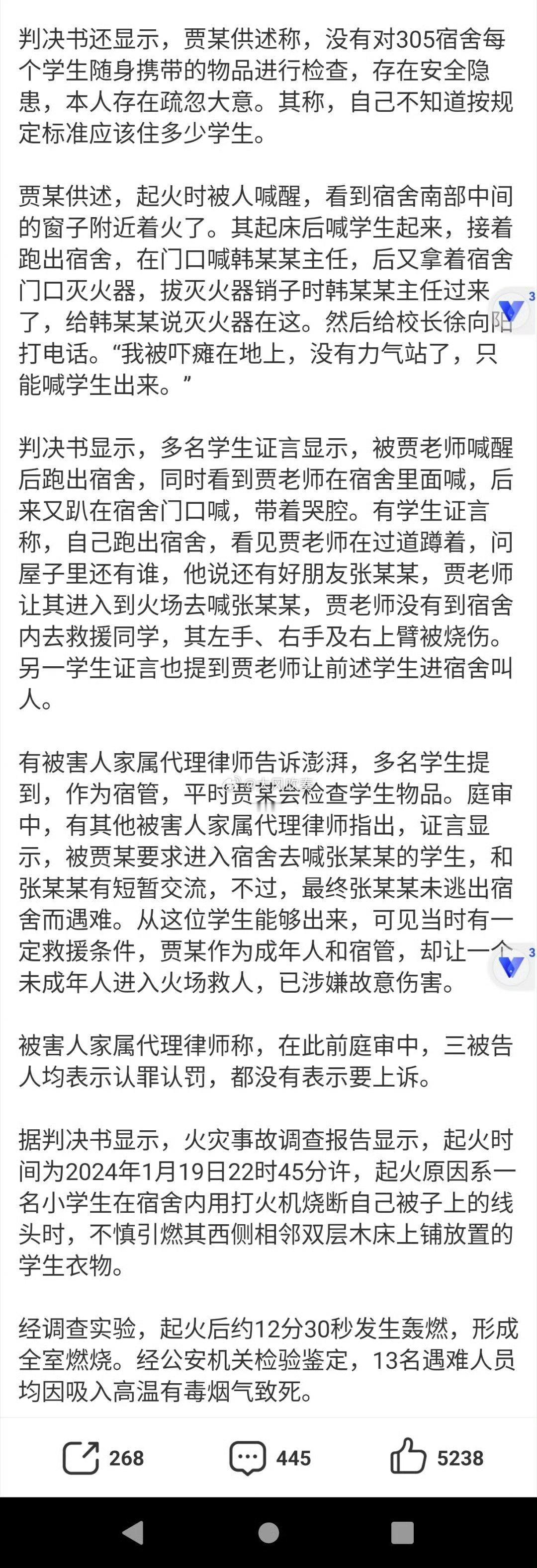 判决书还显示，贾某供述称，没有对305宿舍每个学生随身携带的物品进行检查，存在安全隐患，本人存在疏忽大意。其称，自己不知道按规定标准应该住多少学生。

贾某供述，起火时被人喊醒，看到宿舍南部中间的窗子附近着火了。其起床后喊学生起来，接着跑出宿舍，在门口喊韩某某主任，后又拿着宿舍门口灭火器，拔灭火器销子时韩某某主任过来了，给韩某某说灭火器在这。然后给校长徐向阳打电话。“我被吓瘫在地上，没有力气站了，只能喊学生出来。”

判决书显示，多名学生证言显示，被贾老师喊醒后跑出宿舍，同时看到贾老师在宿舍里面喊，后来又趴在宿舍门口喊，带着哭腔。有学生证言称，自己跑出宿舍，看见贾老师在过道蹲着，问屋子里还有谁，他说还有好朋友张某某，贾老师让其进入到火场去喊张某某，贾老师没有到宿舍内去救援同学，其左手、右手及右上臂被烧伤。另一学生证言也提到贾老师让前述学生进宿舍叫人。

有被害人家属代理律师告诉澎湃，多名学生提到，作为宿管，平时贾某会检查学生物品。庭审中，有其他被害人家属代理律师指出，证言显示，被贾某要求进入宿舍去喊张某某的学生，和张某某有短暂交流，不过，最终张某某未逃出宿舍而遇难。从这位学生能够出来，可见当时有一定救援条件，贾某作为成年人和宿管，却让一个未成年人进入火场救人，已涉嫌故意伤害。

被害人家属代理律师称，在此前庭审中，三被告人均表示认罪认罚，都没有表示要上诉。

据判决书显示，火灾事故调查报告显示，起火时间为2024年1月19日22时45分许，起火原因系一名小学生在宿舍内用打火机烧断自己被子上的线头时，不慎引燃其西侧相邻双层木床上铺放置的学生衣物。

经调查实验，起火后约12分30秒发生轰燃，形成全室燃烧。经公安机关检验鉴定，13名遇难人员均因吸入高温有毒烟气致死。

268 445 5238